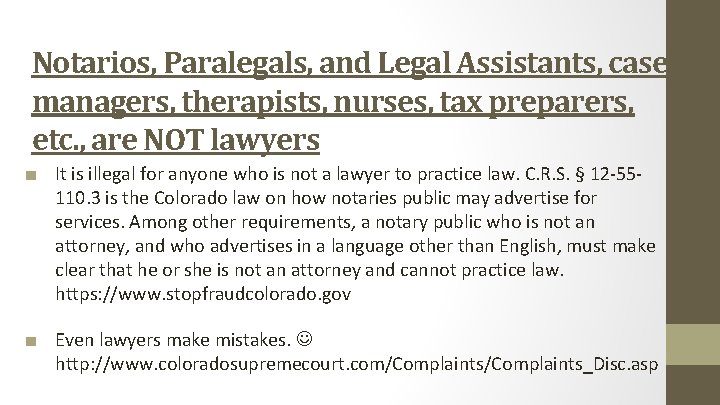 Notarios, Paralegals, and Legal Assistants, case managers, therapists, nurses, tax preparers, etc., are NOT lawyers

■ It is illegal for anyone who is not a lawyer to practice law. C.R.S. § 12-55-110.3 is the Colorado law on how notaries public may advertise for services. Among other requirements, a notary public who is not an attorney, and who advertises in a language other than English, must make clear that he or she is not an attorney and cannot practice law. https://www.stopfraudcolorado.gov

■ Even lawyers make mistakes. ☺ http://www.coloradosupremecourt.com/Complaints/Complaints_Disc.asp